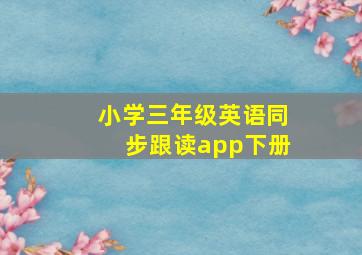 小学三年级英语同步跟读app下册